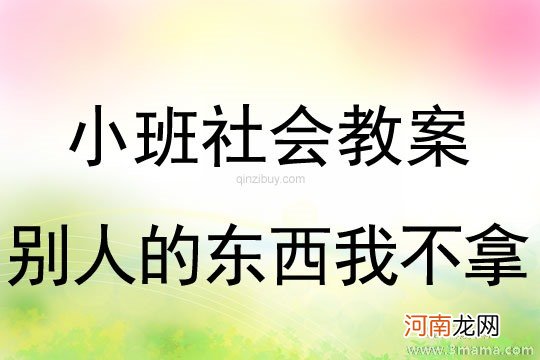 小班社会教案

qinzibuy.com

别人的东西我不拿

河南龙网
www.3mama.com